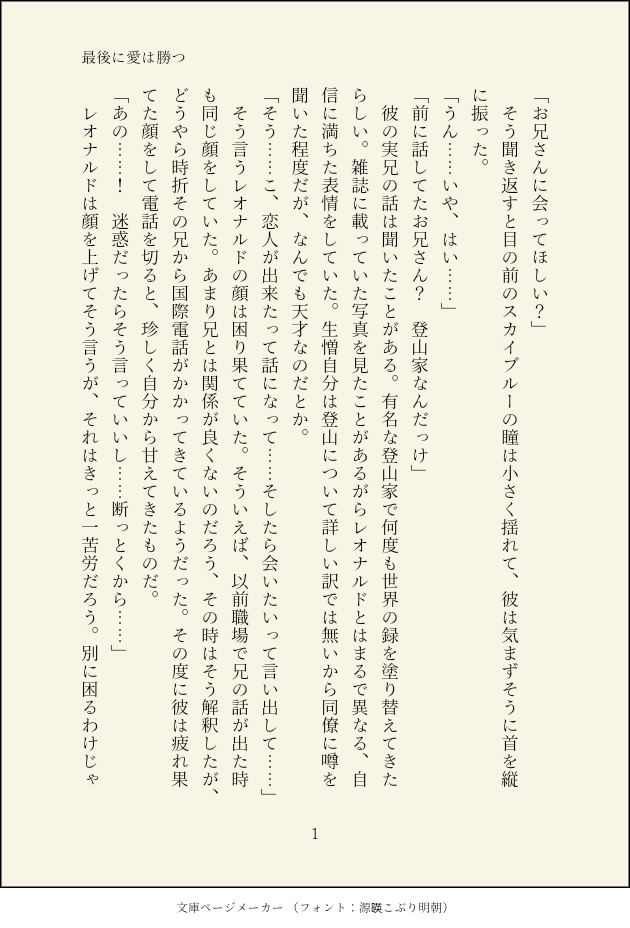 最後に愛は勝つ

「お兄さんに会ってほしい？」

そう聞き返すと目の前のスカイブルーの瞳は小さく揺れて、彼は気まずそうに首を縦に振った。

「うん……いや、はい……」

「前に話してたお兄さん？　登山家なんだっけ」

彼の実兄の話は聞いたことがある。有名な登山家で何度も世界の録を塗り替えてきたらしい。雑誌に載っていた写真を見たことがあるがレオナルドとはまるで異なる、自信に満ちた表情をしていた。生憎自分は登山について詳しい訳では無いから同僚に噂を聞いた程度だが、なんでも天才なのだとか。

「そう……こ、恋人が出来たって話になって……そしたら会いたいって言い出して……」

そう言うレオナルドの顔は困り果てていた。そういえば、以前職場で兄の話が出た時も同じ顔をしていた。あまり兄とは関係が良くないのだろう、その時はそう解釈したが、どうやら時折その兄から国際電話がかかってきているようだった。その度に彼は疲れ果てた顔をして電話を切ると、珍しく自分から甘えてきたものだ。

「あの……！　迷惑だったらそう言っていいし……断っとくから……」

レオナルドは顔を上げてそう言うが、それはきっと一苦労だろう。別に困るわけじゃ

1

文庫ページメーカー（フォント：源暎こぶり明朝）